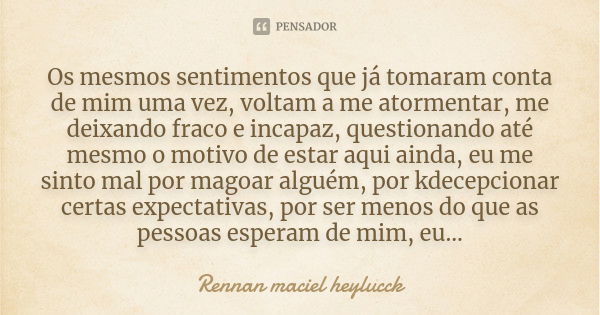 PENSADOR

Os mesmos sentimentos que já tomaram conta de mim uma vez, voltam a me atormentar, me deixando fraco e incapaz, questionando até mesmo o motivo de estar aqui ainda, eu me sinto mal por magoar alguém, por kdecepcionar certas expectativas, por ser menos do que as pessoas esperam de mim, eu...

Rennan maciel heylucck